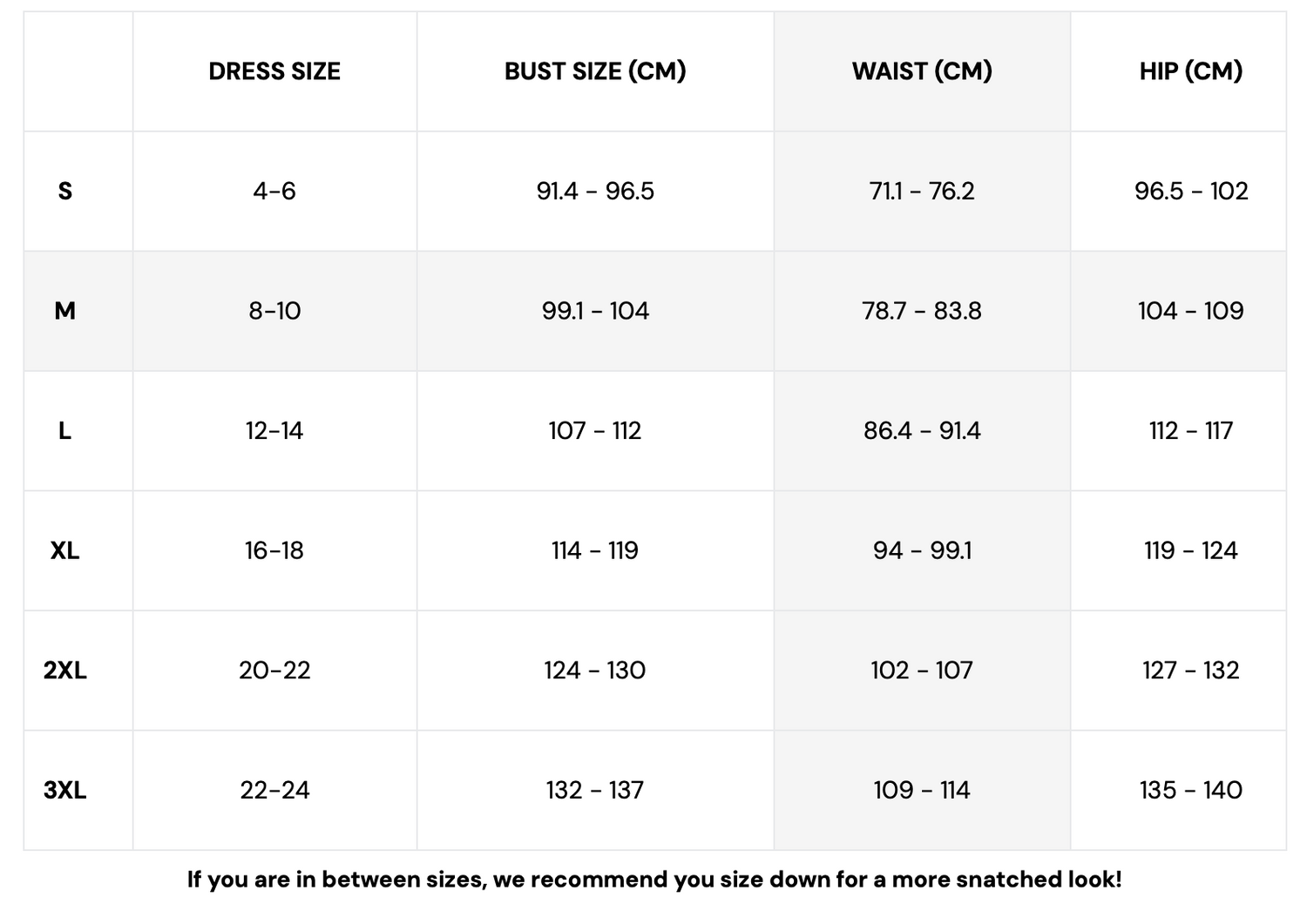 | | DRESS SIZE | BUST SIZE (CM) | WAIST (CM) | HIP (CM) |
|---|---|---|---|---|
| S | 4-6 | 91.4 - 96.5 | 71.1 - 76.2 | 96.5 - 102 |
| M | 8-10 | 99.1 - 104 | 78.7 - 83.8 | 104 - 109 |
| L | 12-14 | 107 - 112 | 86.4 - 91.4 | 112 - 117 |
| XL | 16-18 | 114 - 119 | 94 - 99.1 | 119 - 124 |
| 2XL | 20-22 | 124 - 130 | 102 - 107 | 127 - 132 |
| 3XL | 22-24 | 132 - 137 | 109 - 114 | 135 - 140 |

If you are in between sizes, we recommend you size down for a more snatched look!